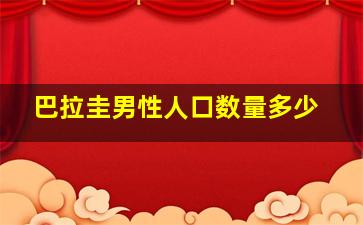 巴拉圭男性人口数量多少